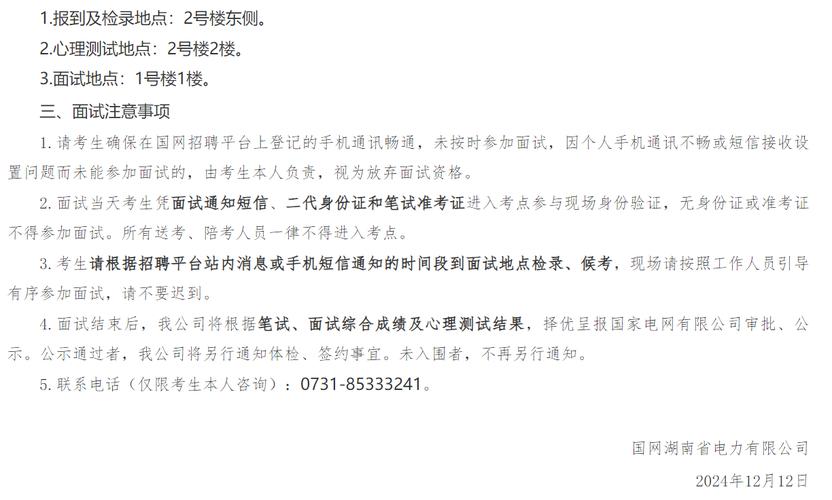 1.报到及检录地点：2号楼东侧。

2.心理测试地点：2号楼2楼。

3.面试地点：1号楼1楼。

三、面试注意事项

1. 请考生确保在国网招聘平台上登记的手机通讯畅通，未按时参加面试，因个人手机通讯不畅或短信接收设置问题而未能参加面试的，由考生本人负责，视为放弃面试资格。

2. 面试当天考生凭面试通知短信、二代身份证和笔试准考证进入考点参与现场身份验证，无身份证或准考证不得参加面试。所有送考、陪考人员一律不得进入考点。

3. 考生请根据招聘平台站内消息或手机短信通知的时间段到面试地点检录、候考，现场请按照工作人员引导有序参加面试，请不要迟到。

4. 面试结束后，我公司将根据笔试、面试综合成绩及心理测试结果，择优呈报国家电网有限公司审批、公示。公示通过者，我公司将另行通知体检、签约事宜。未入围者，不再另行通知。

5. 联系电话（仅限考生本人咨询）：0731-85333241。

国网湖南省电力有限公司

2024年12月12日